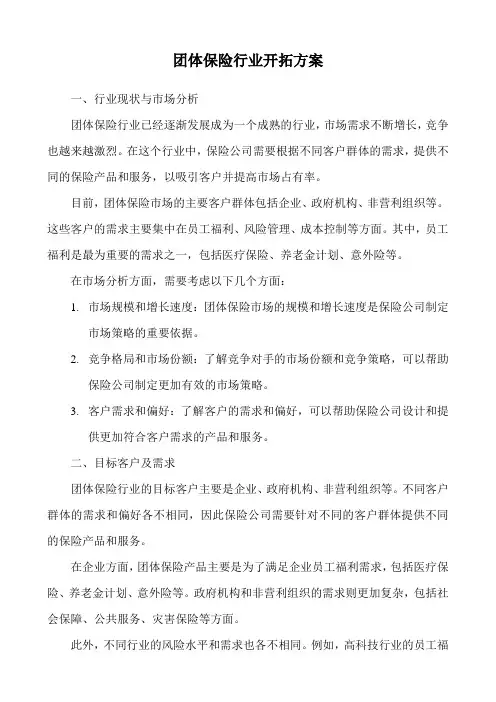 团体保险行业开拓方案

一、行业现状与市场分析

团体保险行业已经逐渐发展成为一个成熟的行业，市场需求不断增长，竞争也越来越激烈。在这个行业中，保险公司需要根据不同客户群体的需求，提供不同的保险产品和服务，以吸引客户并提高市场占有率。

目前，团体保险市场的主要客户群体包括企业、政府机构、非营利组织等。这些客户的需求主要集中在员工福利、风险管理、成本控制等方面。其中，员工福利是最为重要的需求之一，包括医疗保险、养老金计划、意外险等。

在市场分析方面，需要考虑以下几个方面：

1. 市场规模和增长速度：团体保险市场的规模和增长速度是保险公司制定市场策略的重要依据。

2. 竞争格局和市场份额：了解竞争对手的市场份额和竞争策略，可以帮助保险公司制定更加有效的市场策略。

3. 客户需求和偏好：了解客户的需求和偏好，可以帮助保险公司设计和提供更加符合客户需求的产品和服务。

二、目标客户及需求

团体保险行业的目标客户主要是企业、政府机构、非营利组织等。不同客户群体的需求和偏好各不相同，因此保险公司需要针对不同的客户群体提供不同的保险产品和服务。

在企业方面，团体保险产品主要是为了满足企业员工福利需求，包括医疗保险、养老金计划、意外险等。政府机构和非营利组织的需求则更加复杂，包括社会保障、公共服务、灾害保险等方面。

此外，不同行业的风险水平和需求也各不相同。例如，高科技行业的员工福